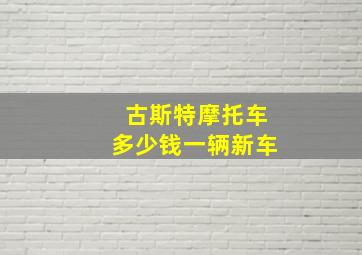 古斯特摩托车
多少钱一辆新车